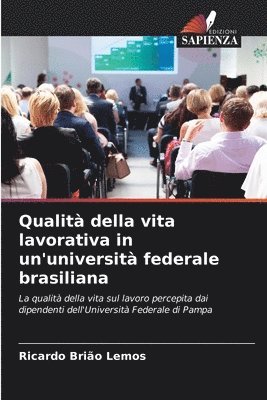 EDIZIONI
SAPIENZA

Qualità della vita lavorativa in un'università federale brasiliana

La qualità della vita sul lavoro percepita dai dipendenti dell'Università Federale di Pampa

Ricardo Brião Lemos